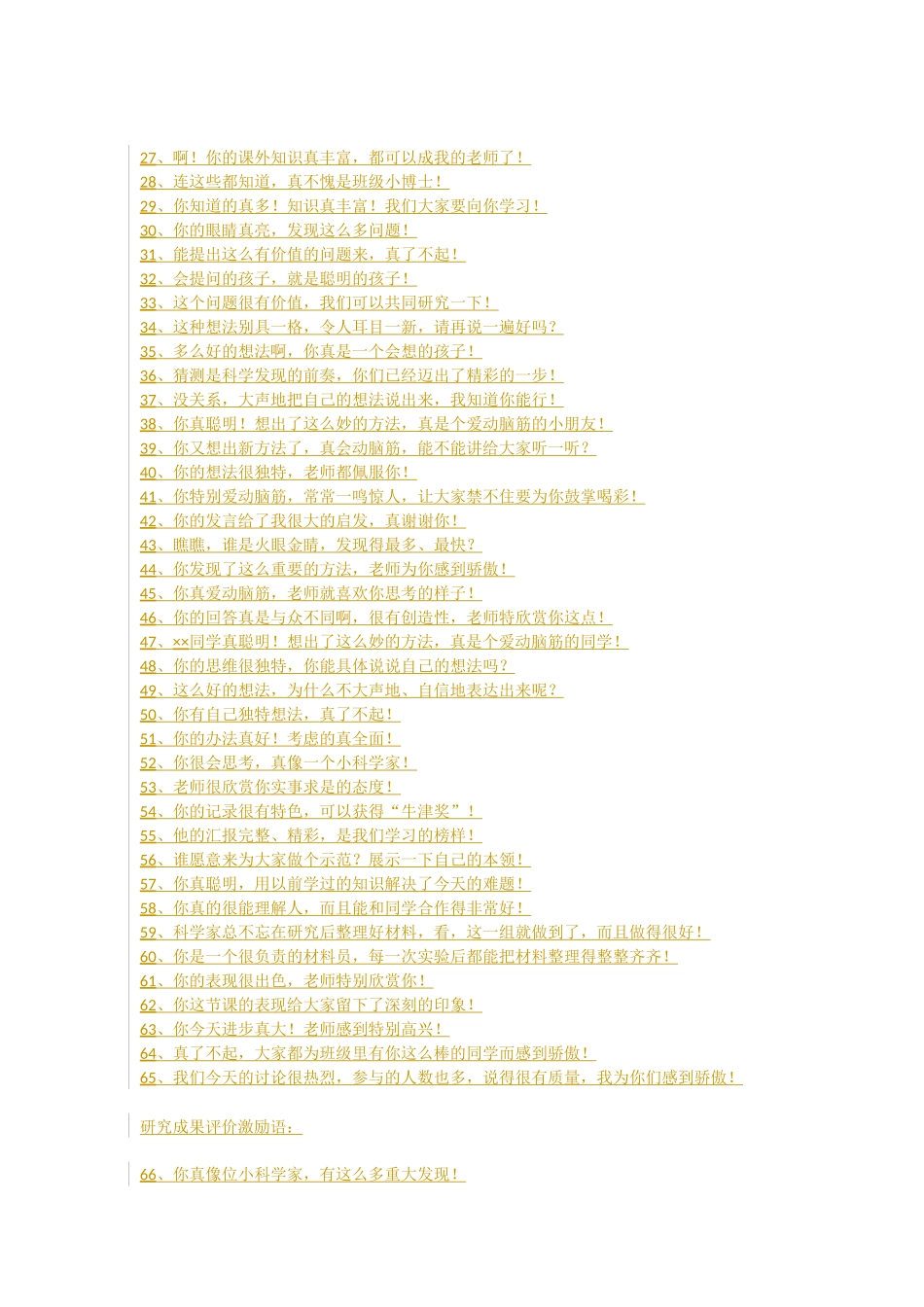 27、啊！你的课外知识真丰富，都可以成我的老师了！
28、连这些都知道，真不愧是班级小博士！
29、你知道的真多！知识真丰富！我们大家要向你学习！
30、你的眼睛真亮，发现这么多问题！
31、能提出这么有价值的问题来，真了不起！
32、会提问的孩子，就是聪明的孩子！
33、这个问题很有价值，我们可以共同研究一下！
34、这种想法别具一格，令人耳目一新，请再说一遍好吗？
35、多么好的想法啊，你真是一个会想的孩子！
36、猜测是科学发现的前奏，你们已经迈出了精彩的一步！
37、没关系，大声地把自己的想法说出来，我知道你能行！
38、你真聪明！想出了这么妙的方法，真是个爱动脑筋的小朋友！
39、你又想出新方法了，真会动脑筋，能不能讲给大家听一听？
40、你的想法很独特，老师都佩服你！
41、你特别爱动脑筋，常常一鸣惊人，让大家禁不住要为你鼓掌喝彩！
42、你的发言给了我很大的启发，真谢谢你！
43、瞧瞧，谁是火眼金睛，发现得最多、最快？
44、你发现了这么重要的方法，老师为你感到骄傲！
45、你真爱动脑筋，老师就喜欢你思考的样子！
46、你的回答真是与众不同啊，很有创造性，老师特欣赏你这点！
47、××同学真聪明！想出了这么妙的方法，真是个爱动脑筋的同学！
48、你的思维很独特，你能具体说说自己的想法吗？
49、这么好的想法，为什么不大声地、自信地表达出来呢？
50、你有自己独特想法，真了不起！
51、你的办法真好！考虑的真全面！
52、你很会思考，真像一个小科学家！
53、老师很欣赏你实事求是的态度！
54、你的记录很有特色，可以获得“牛津奖”！
55、他的汇报完整、精彩，是我们学习的榜样！
56、谁愿意来为大家做个示范？展示一下自己的本领！
57、你真聪明，用以前学过的知识解决了今天的难题！
58、你真的很能理解人，而且能和同学合作得非常好！
59、科学家总不忘在研究后整理好材料，看，这一组就做到了，而且做得很好！
60、你是一个很负责的材料员，每一次实验后都能把材料整理得整整齐齐！
61、你的表现很出色，老师特别欣赏你！
62、你这节课的表现给大家留下了深刻的印象！
63、你今天进步真大！老师感到特别高兴！
64、真了不起，大家都为班级里有你这么棒的同学而感到骄傲！
65、我们今天的讨论很热烈，参与的人数也多，说得很有质量，我为你们感到骄傲！

研究成果评价激励语：

66、你真像位小科学家，有这么多重大发现！